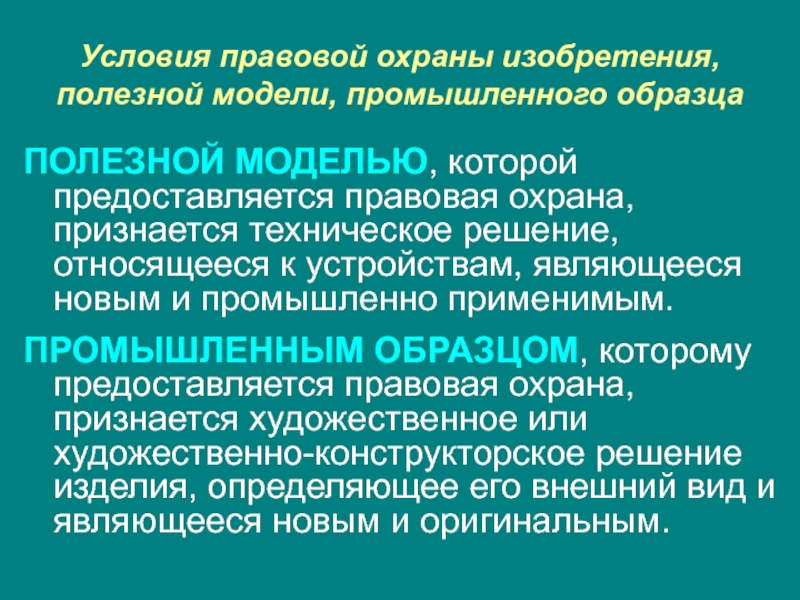 Условия правовой охраны изобретения, полезной модели, промышленного образца

ПОЛЕЗНОЙ МОДЕЛЬЮ, которой предоставляется правовая охрана, признается техническое решение, относящееся к устройствам, являющееся новым и промышленно применимым.

ПРОМЫШЛЕННЫМ ОБРАЗЦОМ, которому предоставляется правовая охрана, признается художественное или художественно-конструкторское решение изделия, определяющее его внешний вид и являющееся новым и оригинальным.